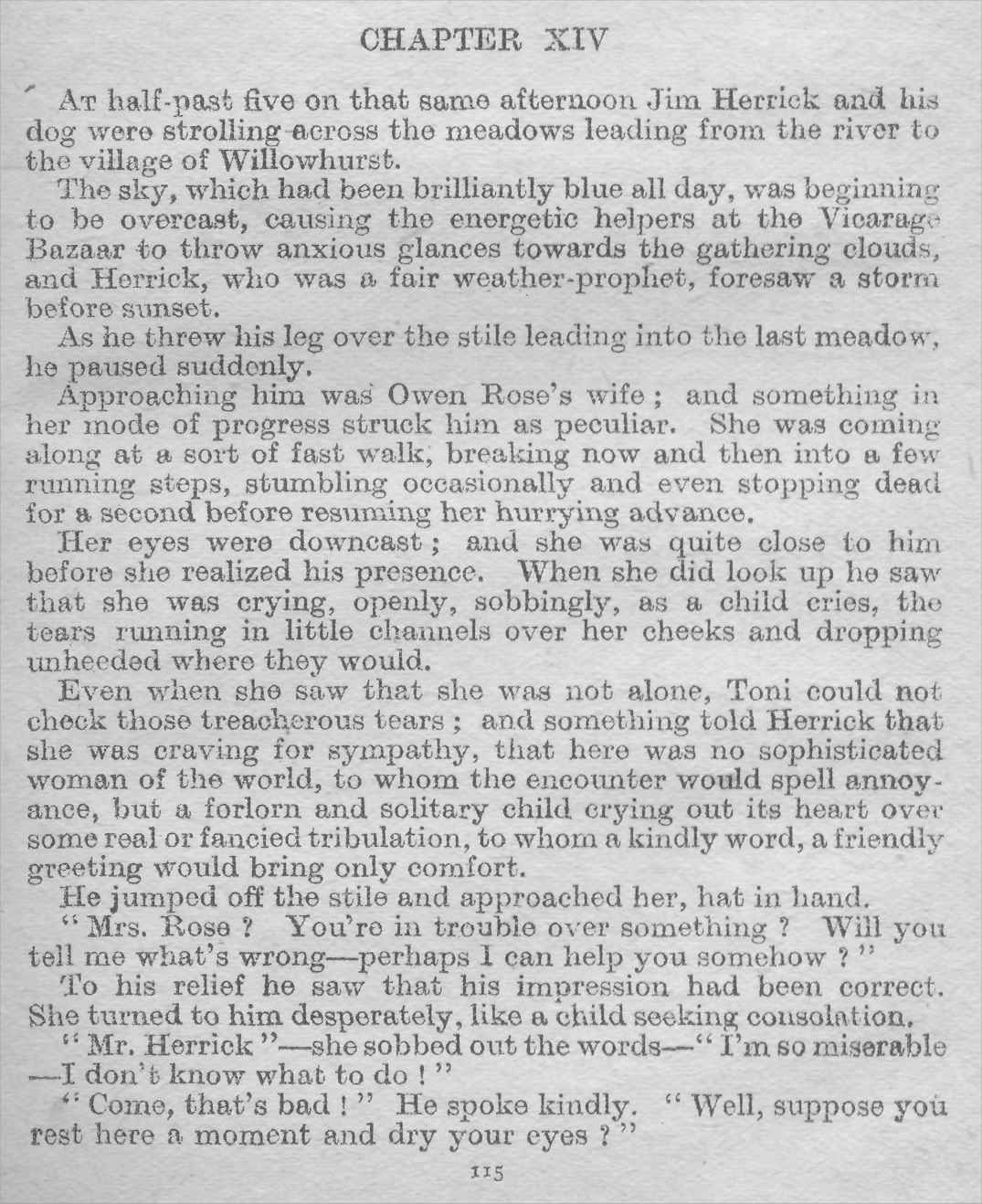 CHAPTER XIV

AT half-past five on that same afternoon Jim Herrick and his dog were strolling across the meadows leading from the river to the village of Willowhurst.

The sky, which had been brilliantly blue all day, was beginning to be overcast, causing the energetic helpers at the Vicarage Bazaar to throw anxious glances towards the gathering clouds, and Herrick, who was a fair weather-prophet, foresaw a storm before sunset.

As he threw his leg over the stile leading into the last meadow, he paused suddenly.

Approaching him was Owen Rose's wife; and something in her mode of progress struck him as peculiar. She was coming along at a sort of fast walk, breaking now and then into a few running steps, stumbling occasionally and even stopping dead for a second before resuming her hurrying advance.

Her eyes were downcast; and she was quite close to him before she realized his presence. When she did look up he saw that she was crying, openly, sobbingly, as a child cries, the tears running in little channels over her cheeks and dropping unheeded where they would.

Even when she saw that she was not alone, Toni could not check those treacherous tears; and something told Herrick that she was craving for sympathy, that here was no sophisticated woman of the world, to whom the encounter would spell annoyance, but a forlorn and solitary child crying out its heart over some real or fancied tribulation, to whom a kindly word, a friendly greeting would bring only comfort.

He jumped off the stile and approached her, hat in hand.

"Mrs. Rose? You're in trouble over something? Will you tell me what's wrong—perhaps I can help you somehow?"

To his relief he saw that his impression had been correct. She turned to him desperately, like a child seeking consolation.

"Mr. Herrick"—she sobbed out the words—"I'm so miserable—I don't know what to do!"

"Come, that's bad!" He spoke kindly. "Well, suppose you rest here a moment and dry your eyes?"

115